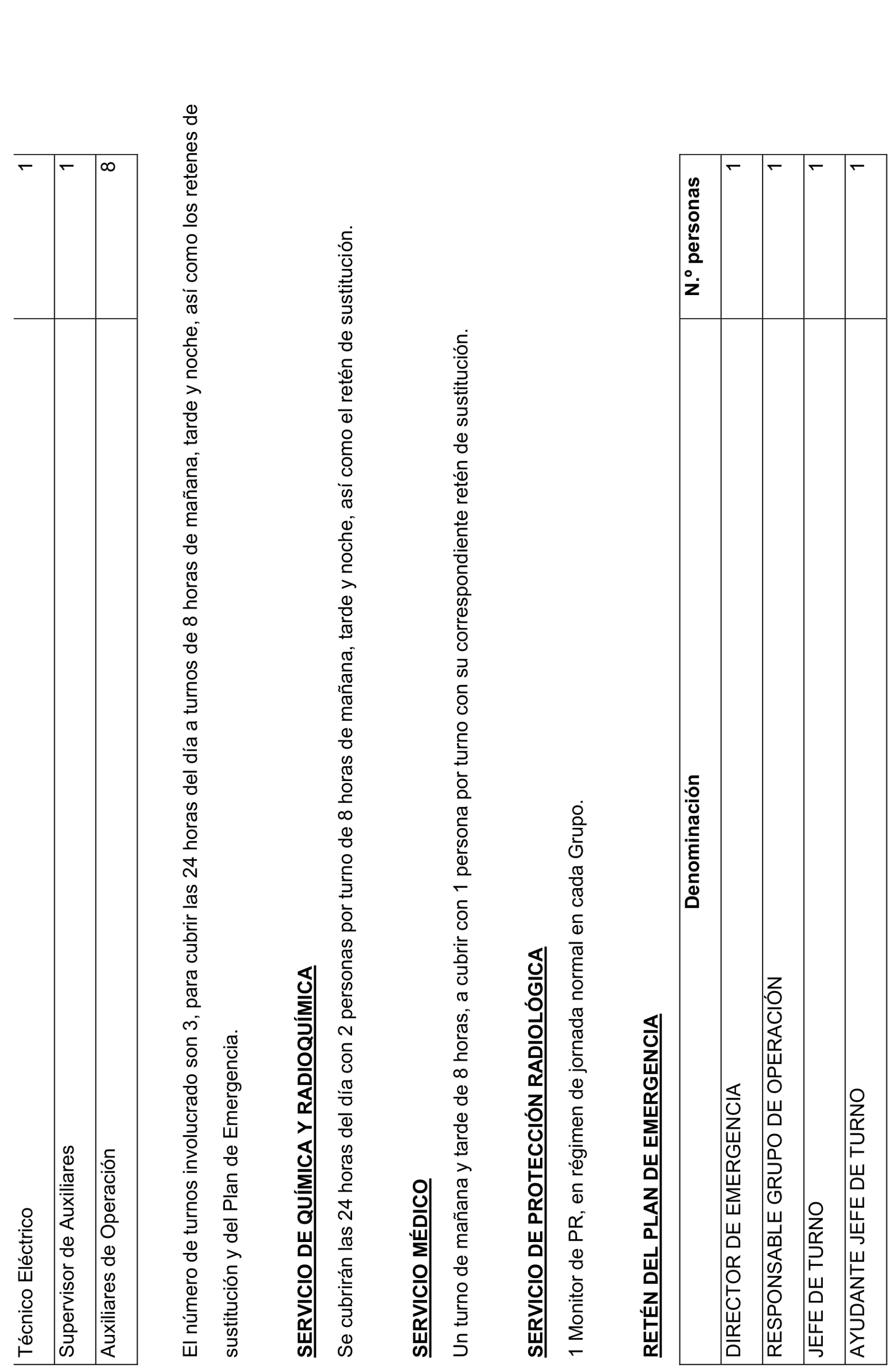 | Técnico Eléctrico | 1 |
|---|---|
| Supervisor de Auxiliares | 1 |
| Auxiliares de Operación | 8 |

El número de turnos involucrado son 3, para cubrir las 24 horas del día a turnos de 8 horas de mañana, tarde y noche, así como los retenes de sustitución y del Plan de Emergencia.

SERVICIO DE QUÍMICA Y RADIOQUÍMICA

Se cubrirán las 24 horas del día con 2 personas por turno de 8 horas de mañana, tarde y noche, así como el retén de sustitución.

SERVICIO MÉDICO

Un turno de mañana y tarde de 8 horas, a cubrir con 1 persona por turno con su correspondiente retén de sustitución.

SERVICIO DE PROTECCIÓN RADIOLÓGICA

1 Monitor de PR, en régimen de jornada normal en cada Grupo.

RETÉN DEL PLAN DE EMERGENCIA

| Denominación | N.º personas |
|---|---|
| DIRECTOR DE EMERGENCIA | 1 |
| RESPONSABLE GRUPO DE OPERACIÓN | 1 |
| JEFE DE TURNO | 1 |
| AYUDANTE JEFE DE TURNO | 1 |